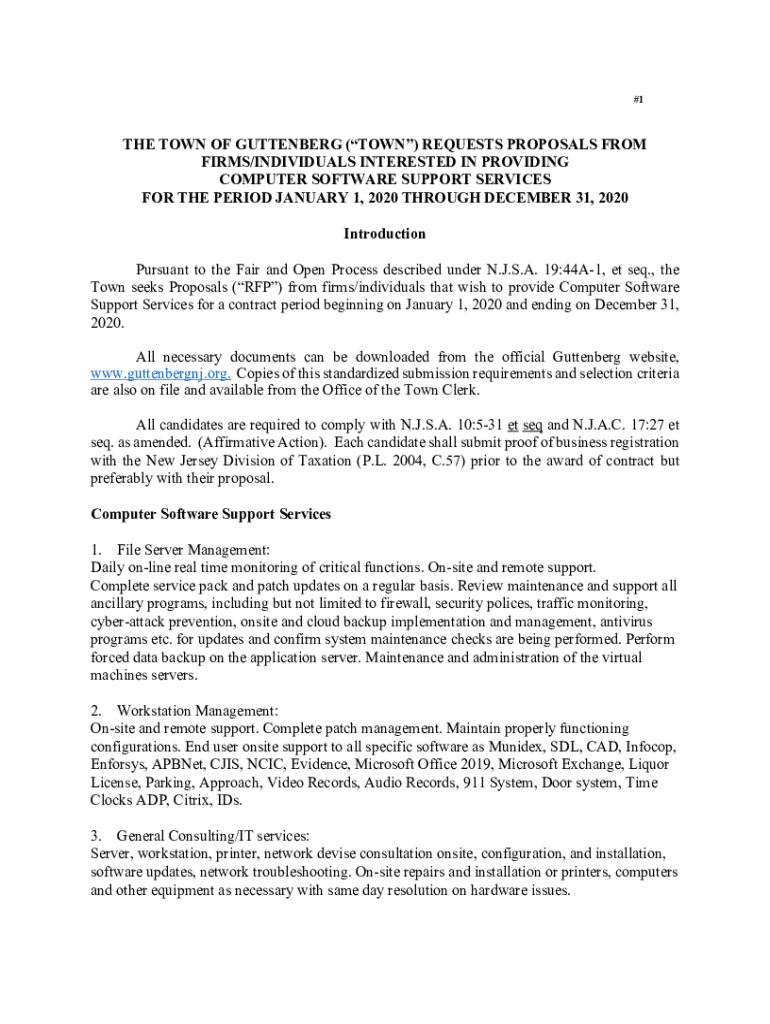 #1

THE TOWN OF GUTTENBERG (“TOWN”) REQUESTS PROPOSALS FROM FIRMS/INDIVIDUALS INTERESTED IN PROVIDING COMPUTER SOFTWARE SUPPORT SERVICES FOR THE PERIOD JANUARY 1, 2020 THROUGH DECEMBER 31, 2020

Introduction

Pursuant to the Fair and Open Process described under N.J.S.A. 19:44A-1, et seq., the Town seeks Proposals (“RFP”) from firms/individuals that wish to provide Computer Software Support Services for a contract period beginning on January 1, 2020 and ending on December 31, 2020.

All necessary documents can be downloaded from the official Guttenberg website, www.guttenbergnj.org. Copies of this standardized submission requirements and selection criteria are also on file and available from the Office of the Town Clerk.

All candidates are required to comply with N.J.S.A. 10:5-31 et seq and N.J.A.C. 17:27 et seq. as amended. (Affirmative Action). Each candidate shall submit proof of business registration with the New Jersey Division of Taxation (P.L. 2004, C.57) prior to the award of contract but preferably with their proposal.

Computer Software Support Services

1. File Server Management:
Daily on-line real time monitoring of critical functions. On-site and remote support. Complete service pack and patch updates on a regular basis. Review maintenance and support all ancillary programs, including but not limited to firewall, security polices, traffic monitoring, cyber-attack prevention, onsite and cloud backup implementation and management, antivirus programs etc. for updates and confirm system maintenance checks are being performed. Perform forced data backup on the application server. Maintenance and administration of the virtual machines servers.

2. Workstation Management:
On-site and remote support. Complete patch management. Maintain properly functioning configurations. End user onsite support to all specific software as Munidex, SDL, CAD, Infocop, Enforsys, APBNet, CJIS, NCIC, Evidence, Microsoft Office 2019, Microsoft Exchange, Liquor License, Parking, Approach, Video Records, Audio Records, 911 System, Door system, Time Clocks ADP, Citrix, IDs.

3. General Consulting/IT services:
Server, workstation, printer, network devise consultation onsite, configuration, and installation, software updates, network troubleshooting. On-site repairs and installation or printers, computers and other equipment as necessary with same day resolution on hardware issues.